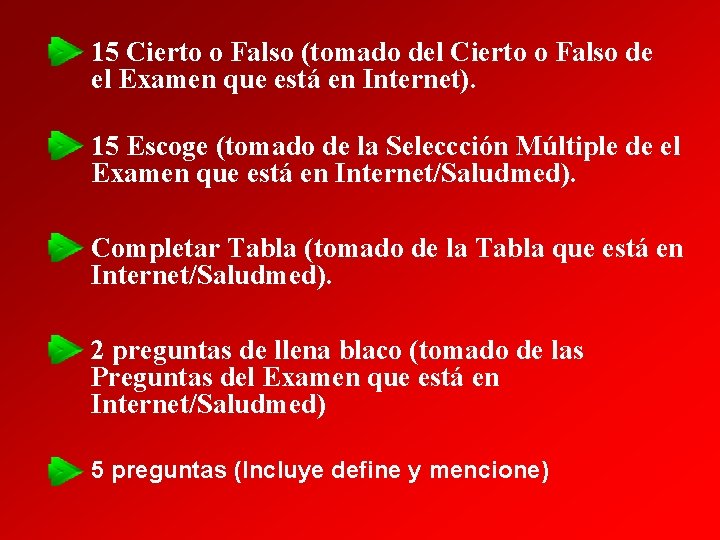 15 Cierto o Falso (tomado del Cierto o Falso de el Examen que está en Internet).

15 Escoge (tomado de la Seleccción Múltiple de el Examen que está en Internet/Saludmed).

Completar Tabla (tomado de la Tabla que está en Internet/Saludmed).

2 preguntas de llena blaco (tomado de las Preguntas del Examen que está en Internet/Saludmed)

5 preguntas (Incluye define y mencione)